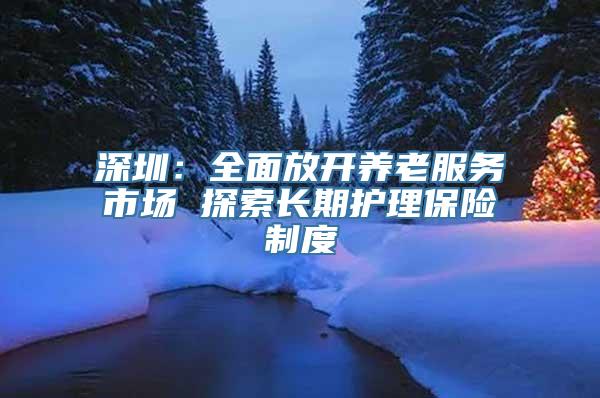 深圳：全面放开养老服务市场 探索长期护理保险制度